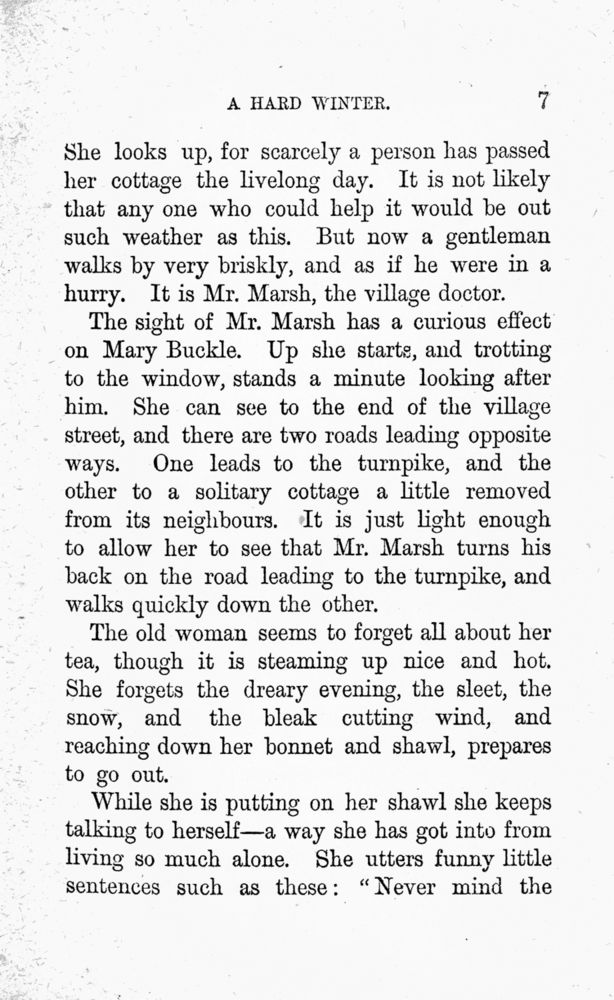 A HARD WINTER. 7

She looks up, for scarcely a person has passed her cottage the livelong day. It is not likely that any one who could help it would be out such weather as this. But now a gentleman walks by very briskly, and as if he were in a hurry. It is Mr. Marsh, the village doctor.

The sight of Mr. Marsh has a curious effect on Mary Buckle. Up she starts, and trotting to the window, stands a minute looking after him. She can see to the end of the village street, and there are two roads leading opposite ways. One leads to the turnpike, and the other to a solitary cottage a little removed from its neighbours. It is just light enough to allow her to see that Mr. Marsh turns his back on the road leading to the turnpike, and walks quickly down the other.

The old woman seems to forget all about her tea, though it is steaming up nice and hot. She forgets the dreary evening, the sleet, the snow, and the bleak cutting wind, and reaching down her bonnet and shawl, prepares to go out.

While she is putting on her shawl she keeps talking to herself—a way she has got into from living so much alone. She utters funny little sentences such as these: "Never mind the